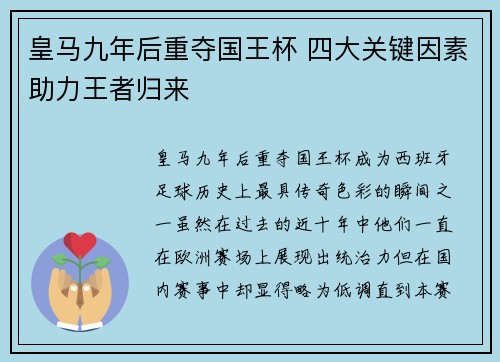 皇马九年后重夺国王杯 四大关键因素助力王者归来

皇马九年后重夺国王杯成为西班牙足球历史上最具传奇色彩的瞬间之一虽然在过去的近十年中他们一直在欧洲赛场上展现出统治力但在国内赛事中却显得略为低调直到本赛